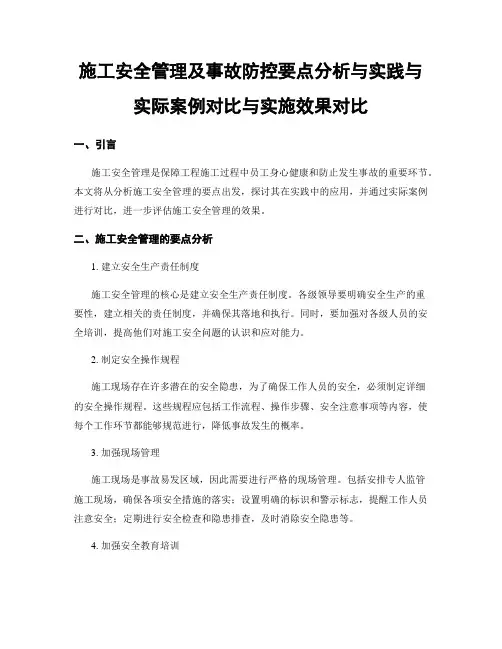 施工安全管理及事故防控要点分析与实践与实际案例对比与实施效果对比

一、引言

施工安全管理是保障工程施工过程中员工身心健康和防止发生事故的重要环节。本文将从分析施工安全管理的要点出发，探讨其在实践中的应用，并通过实际案例进行对比，进一步评估施工安全管理的效果。

二、施工安全管理的要点分析

1. 建立安全生产责任制度

施工安全管理的核心是建立安全生产责任制度。各级领导要明确安全生产的重要性，建立相关的责任制度，并确保其落地和执行。同时，要加强对各级人员的安全培训，提高他们对施工安全问题的认识和应对能力。

2. 制定安全操作规程

施工现场存在许多潜在的安全隐患，为了确保工作人员的安全，必须制定详细的安全操作规程。这些规程应包括工作流程、操作步骤、安全注意事项等内容，使每个工作环节都能够规范进行，降低事故发生的概率。

3. 加强现场管理

施工现场是事故易发区域，因此需要进行严格的现场管理。包括安排专人监管施工现场，确保各项安全措施的落实；设置明确的标识和警示标志，提醒工作人员注意安全；定期进行安全检查和隐患排查，及时消除安全隐患等。

4. 加强安全教育培训